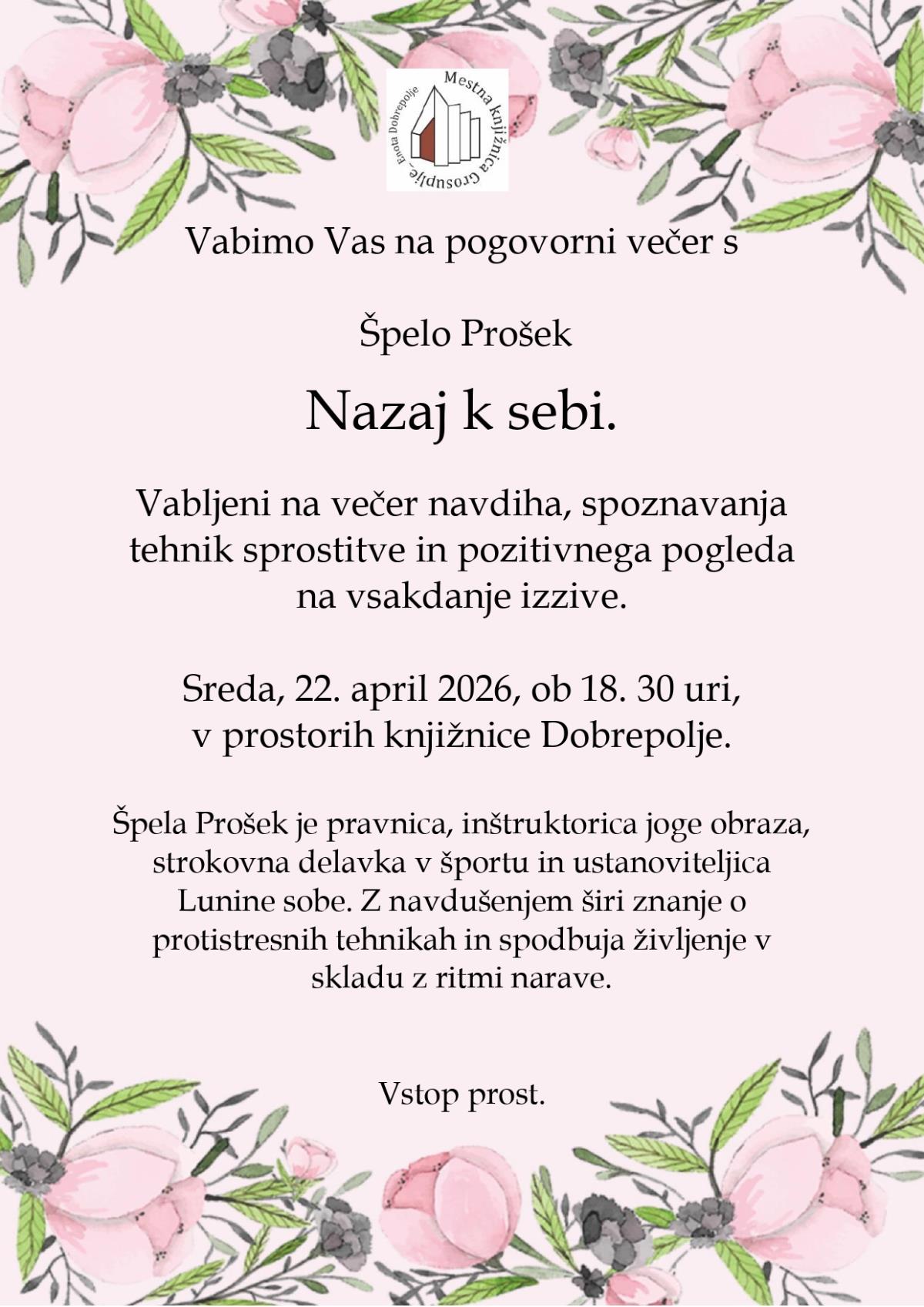 Mestna knjižnica Grosuplje, Enota Dobrepolje

Vabimo Vas na pogovorni večer s

Špelo Prošek

Nazaj k sebi.

Vabljeni na večer navdiha, spoznavanja tehnik sprostitve in pozitivnega pogleda na vsakdanje izzive.

Sreda, 22. april 2026, ob 18. 30 uri, v prostorih knjižnice Dobrepolje.

Špela Prošek je pravnica, inštruktorica joge obraza, strokovna delavka v športu in ustanoviteljica Lunine sobe. Z navdušenjem širi znanje o protistresnih tehnikah in spodbuja življenje v skladu z ritmi narave.

Vstop prost.